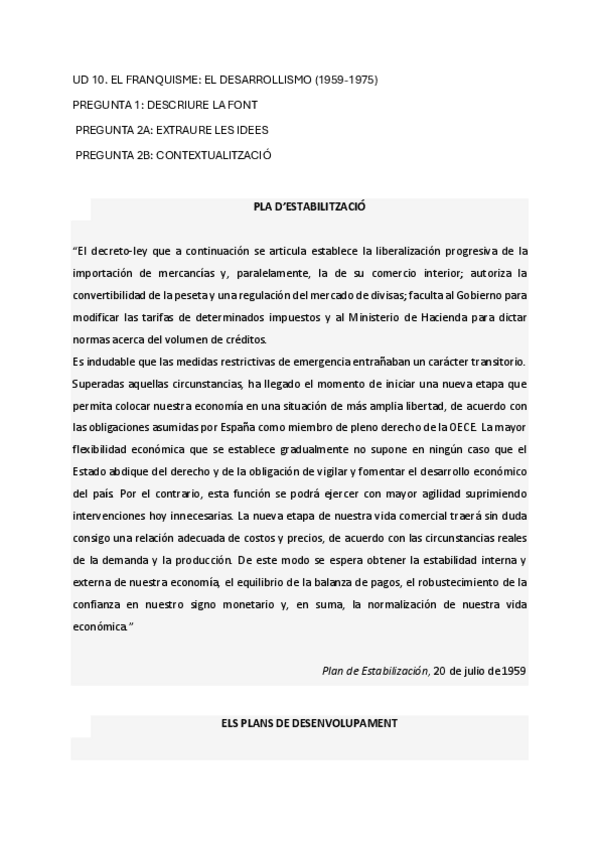 UD 10. EL FRANQUISME: EL DESARROLLISMO (1959-1975)

PREGUNTA 1: DESCRIURE LA FONT

PREGUNTA 2A: EXTRAURE LES IDEES

PREGUNTA 2B: CONTEXTUALITZACIÓ

PLA D'ESTABILITZACIÓ

"El decreto-ley que a continuación se articula establece la liberalización progresiva de la importación de mercancías y, paralelamente, la de su comercio interior; autoriza la convertibilidad de la peseta y una regulación del mercado de divisas; faculta al Gobierno para modificar las tarifas de determinados impuestos y al Ministerio de Hacienda para dictar normas acerca del volumen de créditos.
Es indudable que las medidas restrictivas de emergencia entrañaban un carácter transitorio. Superadas aquellas circunstancias, ha llegado el momento de iniciar una nueva etapa que permita colocar nuestra economía en una situación de más amplia libertad, de acuerdo con las obligaciones asumidas por España como miembro de pleno derecho de la OECE. La mayor flexibilidad económica que se establece gradualmente no supone en ningún caso que el Estado abdique del derecho y de la obligación de vigilar y fomentar el desarrollo económico del país. Por el contrario, esta función se podrá ejercer con mayor agilidad suprimiendo intervenciones hoy innecesarias. La nueva etapa de nuestra vida comercial traerá sin duda consigo una relación adecuada de costos y precios, de acuerdo con las circunstancias reales de la demanda y la producción. De este modo se espera obtener la estabilidad interna y externa de nuestra economía, el equilibrio de la balanza de pagos, el robustecimiento de la confianza en nuestro signo monetario y, en suma, la normalización de nuestra vida económica."

Plan de Estabilización, 20 de julio de 1959

ELS PLANS DE DESENVOLUPAMENT